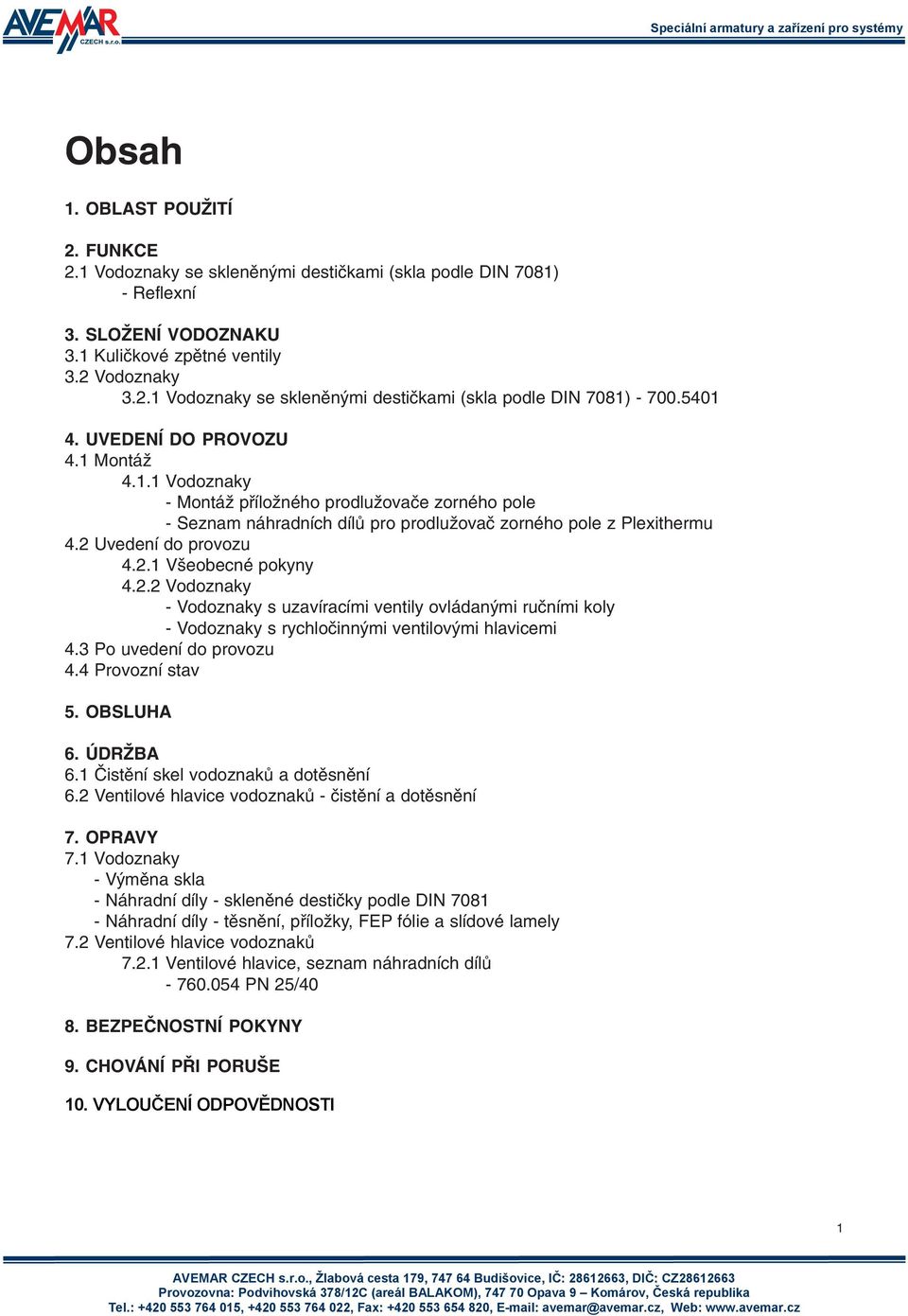 AVEMAR CZECH s.r.o.

Speciální armatury a zařízení pro systémy

Obsah

1. OBLAST POUŽITÍ

2. FUNKCE
2.1 Vodoznaky se skleněnými destičkami (skla podle DIN 7081)
- Reflexní

3. SLOŽENÍ VODOZNAKU
3.1 Kuličkové zpětné ventily
3.2 Vodoznaky
3.2.1 Vodoznaky se skleněnými destičkami (skla podle DIN 7081) - 700.5401

4. UVEDENÍ DO PROVOZU
4.1 Montáž
4.1.1 Vodoznaky
- Montáž příložného prodlužovače zorného pole
- Seznam náhradních dílů pro prodlužovač zorného pole z Plexithermu
4.2 Uvedení do provozu
4.2.1 Všeobecné pokyny
4.2.2 Vodoznaky
- Vodoznaky s uzavíracími ventily ovládanými ručními koly
- Vodoznaky s rychločinnými ventilovými hlavicemi
4.3 Po uvedení do provozu
4.4 Provozní stav

5. OBSLUHA

6. ÚDRŽBA
6.1 Čistění skel vodoznaků a dotěsnění
6.2 Ventilové hlavice vodoznaků - čistění a dotěsnění

7. OPRAVY
7.1 Vodoznaky
- Výměna skla
- Náhradní díly - skleněné destičky podle DIN 7081
- Náhradní díly - těsnění, příložky, FEP fólie a slídové lamely
7.2 Ventilové hlavice vodoznaků
7.2.1 Ventilové hlavice, seznam náhradních dílů
- 760.054 PN 25/40

8. BEZPEČNOSTNÍ POKYNY

9. CHOVÁNÍ PŘI PORUŠE

10. VYLOUČENÍ ODPOVĚDNOSTI

1

AVEMAR CZECH s.r.o., Žlabová cesta 179, 747 64 Budišovice, IČ: 28612663, DIČ: CZ28612663
Provozovna: Podvihovská 378/12C (areál BALAKOM), 747 70 Opava 9 – Komárov, Česká republika
Tel.: +420 553 764 015, +420 553 764 022, Fax: +420 553 654 820, E-mail: avemar@avemar.cz, Web: www.avemar.cz